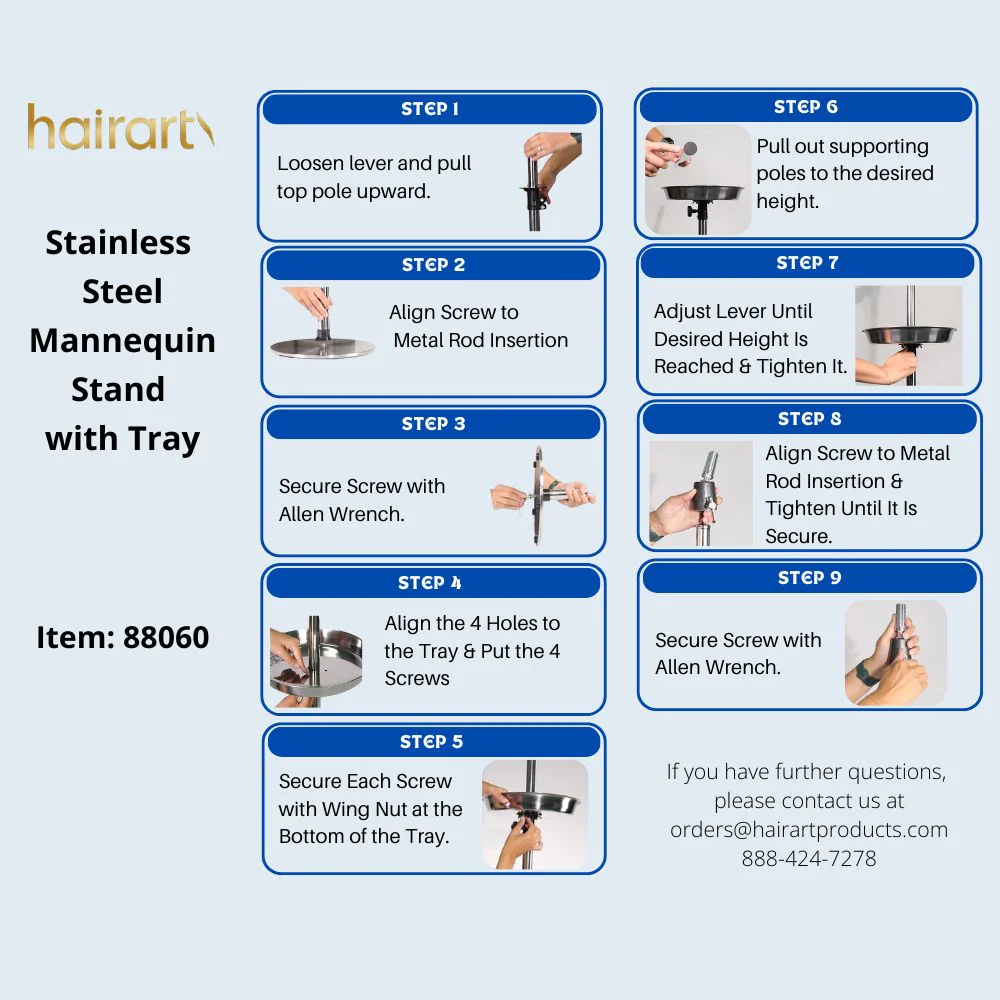 hairart

Stainless Steel Mannequin Stand with Tray

Item: 88060

STEP 1
Loosen lever and pull top pole upward.

STEP 2
Align Screw to Metal Rod Insertion

STEP 3
Secure Screw with Allen Wrench.

STEP 4
Align the 4 Holes to the Tray & Put the 4 Screws

STEP 5
Secure Each Screw with Wing Nut at the Bottom of the Tray.

STEP 6
Pull out supporting poles to the desired height.

STEP 7
Adjust Lever Until Desired Height Is Reached & Tighten It.

STEP 8
Align Screw to Metal Rod Insertion & Tighten Until It Is Secure.

STEP 9
Secure Screw with Allen Wrench.

If you have further questions, please contact us at orders@hairartproducts.com 888-424-7278